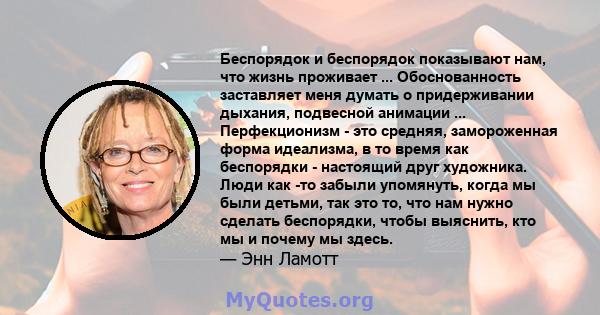 Беспорядок и беспорядок показывают нам, что жизнь проживает ... Обоснованность заставляет меня думать о придерживании дыхания, подвесной анимации ... Перфекционизм - это средняя, замороженная форма идеализма, в то время как беспорядки - настоящий друг художника. Люди как -то забыли упомянуть, когда мы были детьми, так это то, что нам нужно сделать беспорядки, чтобы выяснить, кто мы и почему мы здесь.
— Энн Ламотт

MyQuotes.org